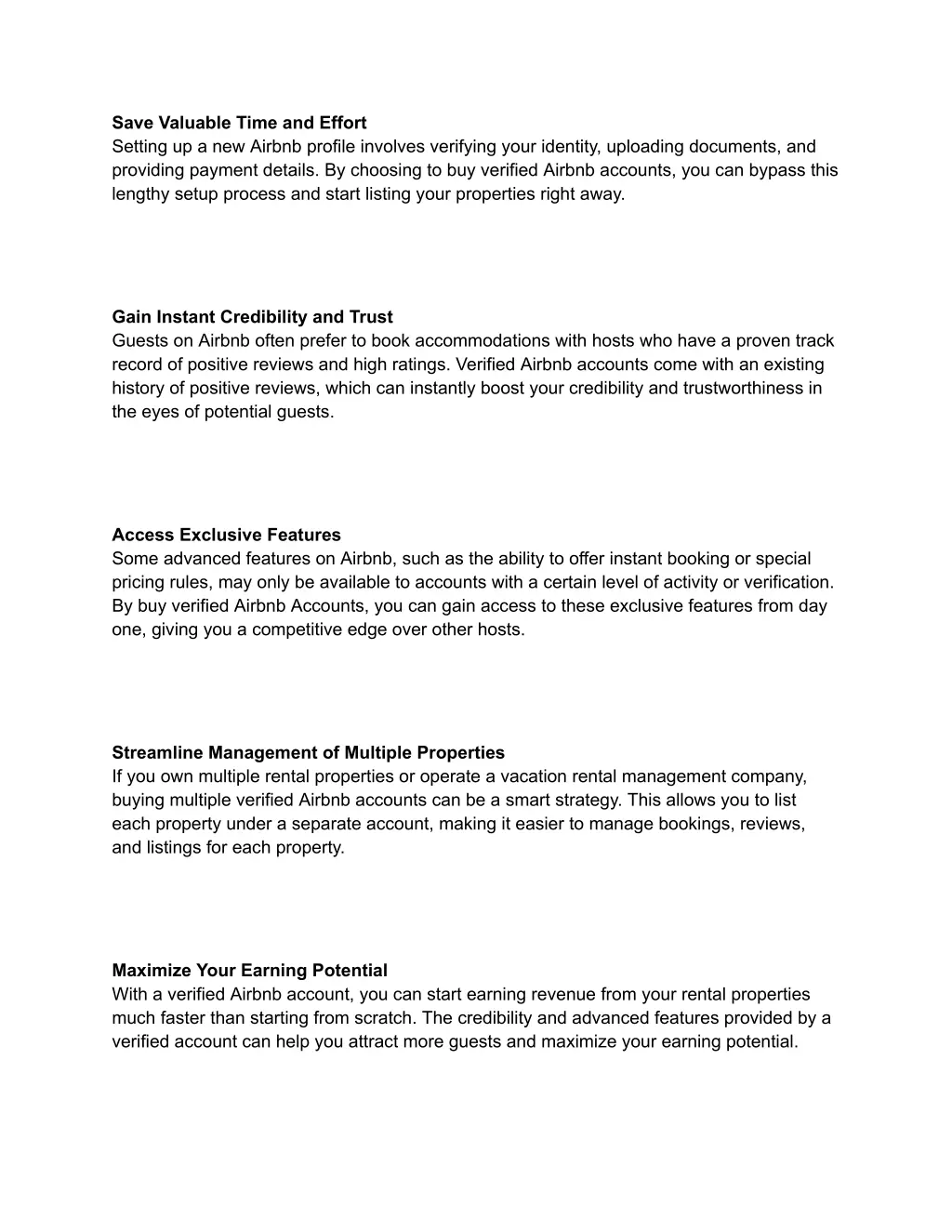 Save Valuable Time and Effort
Setting up a new Airbnb profile involves verifying your identity, uploading documents, and providing payment details. By choosing to buy verified Airbnb accounts, you can bypass this lengthy setup process and start listing your properties right away.

Gain Instant Credibility and Trust
Guests on Airbnb often prefer to book accommodations with hosts who have a proven track record of positive reviews and high ratings. Verified Airbnb accounts come with an existing history of positive reviews, which can instantly boost your credibility and trustworthiness in the eyes of potential guests.

Access Exclusive Features
Some advanced features on Airbnb, such as the ability to offer instant booking or special pricing rules, may only be available to accounts with a certain level of activity or verification. By buy verified Airbnb Accounts, you can gain access to these exclusive features from day one, giving you a competitive edge over other hosts.

Streamline Management of Multiple Properties
If you own multiple rental properties or operate a vacation rental management company, buying multiple verified Airbnb accounts can be a smart strategy. This allows you to list each property under a separate account, making it easier to manage bookings, reviews, and listings for each property.

Maximize Your Earning Potential
With a verified Airbnb account, you can start earning revenue from your rental properties much faster than starting from scratch. The credibility and advanced features provided by a verified account can help you attract more guests and maximize your earning potential.